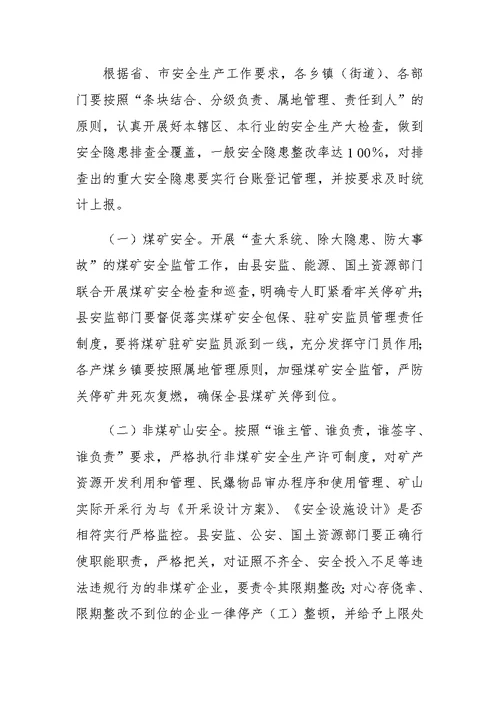 根据省、市安全生产工作要求，各乡镇（街道）、各部门要按照“条块结合、分级负责、属地管理、责任到人”的原则，认真开展好本辖区、本行业的安全生产大检查，做到安全隐患排查全覆盖，一般安全隐患整改率达100%，对排查出的重大安全隐患要实行台账登记管理，并按要求及时统计上报。

（一）煤矿安全。开展“查大系统、除大隐患、防大事故”的煤矿安全监管工作，由县安监、能源、国土资源部门联合开展煤矿安全检查和巡查，明确专人盯紧看牢关停矿井；县安监部门要督促落实煤矿安全包保、驻矿安监员管理责任制度，要将煤矿驻矿安监员派到一线，充分发挥守门员作用；各产煤乡镇要按照属地管理原则，加强煤矿安全监管，严防关停矿井死灰复燃，确保全县煤矿关停到位。

（二）非煤矿山安全。按照“谁主管、谁负责，谁签字、谁负责”要求，严格执行非煤矿安全生产许可制度，对矿产资源开发利用和管理、民爆物品审办程序和使用管理、矿山实际开采行为与《开采设计方案》、《安全设施设计》是否相符实行严格监控。县安监、公安、国土资源部门要正确行使职能职责，严格把关，对证照不齐全、安全投入不足等违法违规行为的非煤矿企业，要责令其限期整改；对心存侥幸、限期整改不到位的企业一律停产（工）整顿，并给予上限处